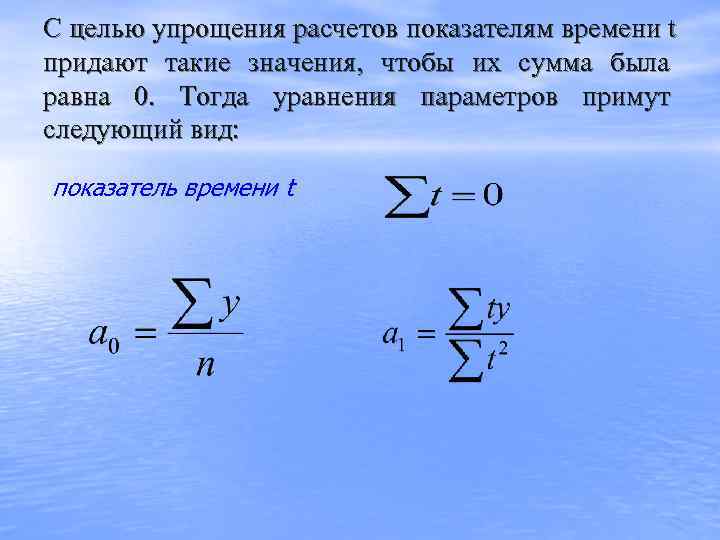 С целью упрощения расчетов показателям времени t придают такие значения, чтобы их сумма была равна 0. Тогда уравнения параметров примут следующий вид:

показатель времени t

$\sum t = 0$

$a_0 = \frac{\sum y}{n}$

$a_1 = \frac{\sum ty}{\sum t^2}$